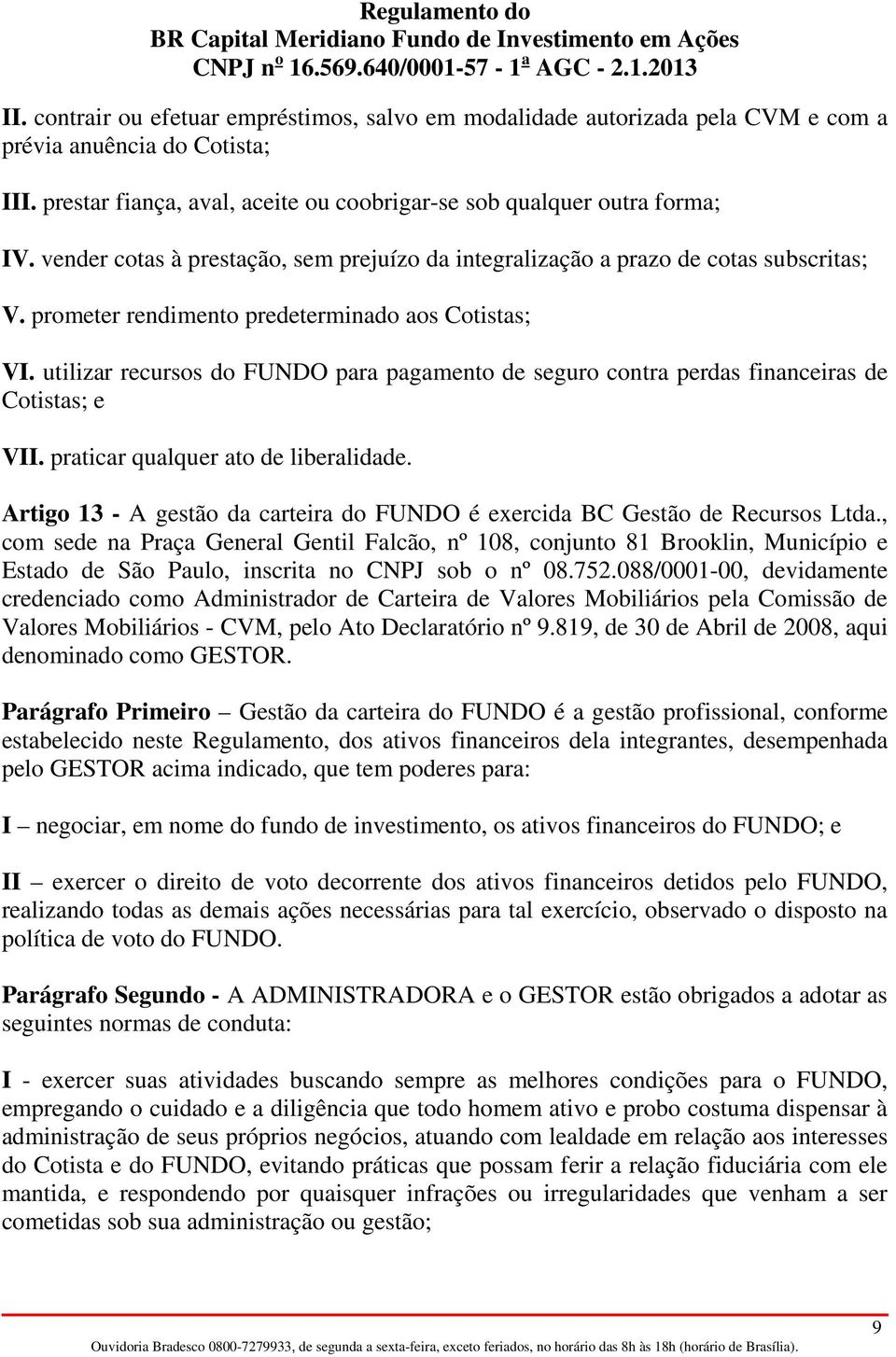 Regulamento do
BR Capital Meridiano Fundo de Investimento em Ações
CNPJ nº 16.569.640/0001-57 - 1ª AGC - 2.1.2013

II. contrair ou efetuar empréstimos, salvo em modalidade autorizada pela CVM e com a prévia anuência do Cotista;

III. prestar fiança, aval, aceite ou coobrigar-se sob qualquer outra forma;

IV. vender cotas à prestação, sem prejuízo da integralização a prazo de cotas subscritas;

V. prometer rendimento predeterminado aos Cotistas;

VI. utilizar recursos do FUNDO para pagamento de seguro contra perdas financeiras de Cotistas; e

VII. praticar qualquer ato de liberalidade.

Artigo 13 - A gestão da carteira do FUNDO é exercida BC Gestão de Recursos Ltda., com sede na Praça General Gentil Falcão, nº 108, conjunto 81 Brooklin, Município e Estado de São Paulo, inscrita no CNPJ sob o nº 08.752.088/0001-00, devidamente credenciado como Administrador de Carteira de Valores Mobiliários pela Comissão de Valores Mobiliários - CVM, pelo Ato Declaratório nº 9.819, de 30 de Abril de 2008, aqui denominado como GESTOR.

Parágrafo Primeiro – Gestão da carteira do FUNDO é a gestão profissional, conforme estabelecido neste Regulamento, dos ativos financeiros dela integrantes, desempenhada pelo GESTOR acima indicado, que tem poderes para:

I – negociar, em nome do fundo de investimento, os ativos financeiros do FUNDO; e

II – exercer o direito de voto decorrente dos ativos financeiros detidos pelo FUNDO, realizando todas as demais ações necessárias para tal exercício, observado o disposto na política de voto do FUNDO.

Parágrafo Segundo - A ADMINISTRADORA e o GESTOR estão obrigados a adotar as seguintes normas de conduta:

I - exercer suas atividades buscando sempre as melhores condições para o FUNDO, empregando o cuidado e a diligência que todo homem ativo e probo costuma dispensar à administração de seus próprios negócios, atuando com lealdade em relação aos interesses do Cotista e do FUNDO, evitando práticas que possam ferir a relação fiduciária com ele mantida, e respondendo por quaisquer infrações ou irregularidades que venham a ser cometidas sob sua administração ou gestão;

9

Ouvidoria Bradesco 0800-7279933, de segunda a sexta-feira, exceto feriados, no horário das 8h às 18h (horário de Brasília).